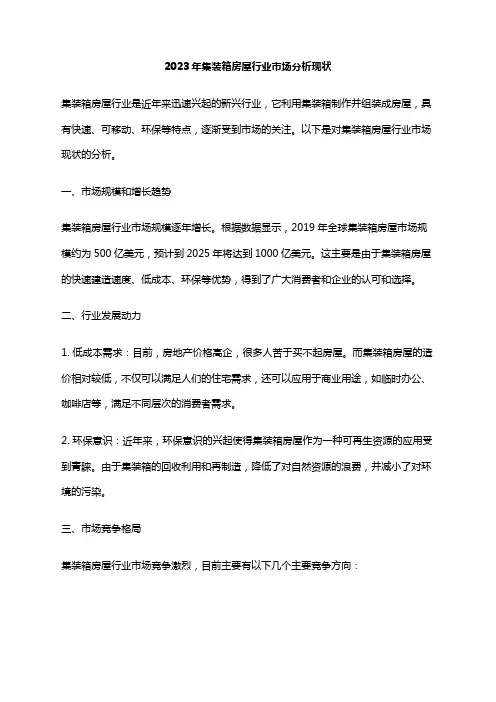 2023年集装箱房屋行业市场分析现状

集装箱房屋行业是近年来迅速兴起的新兴行业，它利用集装箱制作并组装成房屋，具有快速、可移动、环保等特点，逐渐受到市场的关注。以下是对集装箱房屋行业市场现状的分析。

一、市场规模和增长趋势

集装箱房屋行业市场规模逐年增长。根据数据显示，2019年全球集装箱房屋市场规模约为500亿美元，预计到2025年将达到1000亿美元。这主要是由于集装箱房屋的快速建造速度、低成本、环保等优势，得到了广大消费者和企业的认可和选择。

二、行业发展动力

1. 低成本需求：目前，房地产价格高企，很多人苦于买不起房屋。而集装箱房屋的造价相对较低，不仅可以满足人们的住宅需求，还可以应用于商业用途，如临时办公、咖啡店等，满足不同层次的消费者需求。

2. 环保意识：近年来，环保意识的兴起使得集装箱房屋作为一种可再生资源的应用受到青睐。由于集装箱的回收利用和再制造，降低了对自然资源的浪费，并减小了对环境的污染。

三、市场竞争格局

集装箱房屋行业市场竞争激烈，目前主要有以下几个主要竞争方向：